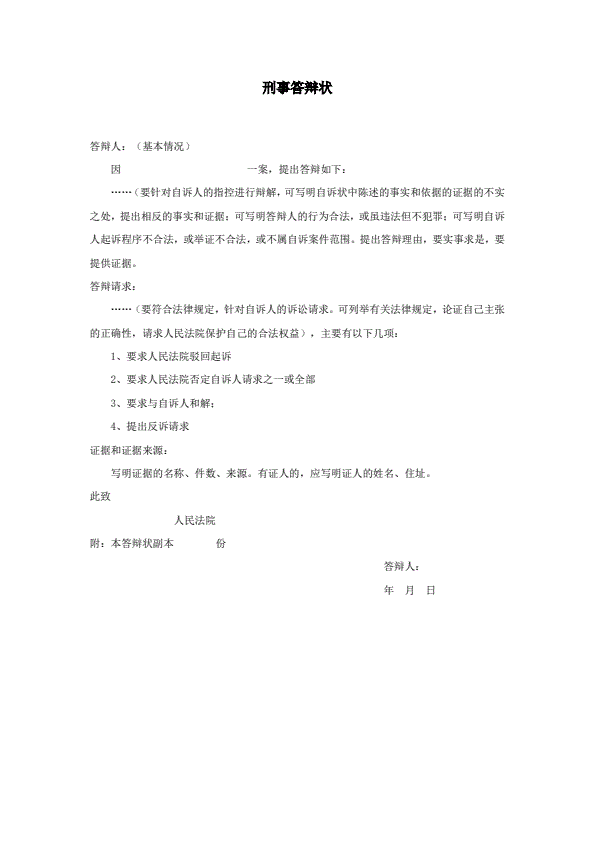 刑事答辩状

答辩人：（基本情况）

因　　　　　　　　　　　　　　一案，提出答辩如下：

……（要针对自诉人的指控进行辩解，可写明自诉状中陈述的事实和依据的证据的不实之处，提出相反的事实和证据；可写明答辩人的行为合法，或虽违法但不犯罪；可写明自诉人起诉程序不合法，或举证不合法，或不属自诉案件范围。提出答辩理由，要实事求是，要提供证据。

答辩请求：

……（要符合法律规定，针对自诉人的诉讼请求。可列举有关法律规定，论证自己主张的正确性，请求人民法院保护自己的合法权益），主要有以下几项：

1、要求人民法院驳回起诉

2、要求人民法院否定自诉人请求之一或全部

3、要求与自诉人和解；

4、提出反诉请求

证据和证据来源：

写明证据的名称、件数、来源。有证人的，应写明证人的姓名、住址。

此致

人民法院

附：本答辩状副本　　　份

答辩人：

年　月　日